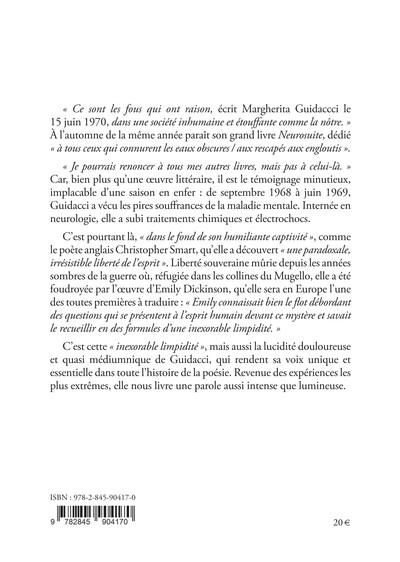 « Ce sont les fous qui ont raison, écrit Margherita Guidacci le 15 juin 1970, dans une société inhumaine et étouffante comme la nôtre. » À l'automne de la même année paraît son grand livre Neurosuite, dédié « à tous ceux qui connurent les eaux obscures / aux rescapés aux engloutis ».

« Je pourrais renoncer à tous mes autres livres, mais pas à celui-là. » Car, bien plus qu'une œuvre littéraire, il est le témoignage minutieux, implacable d'une saison en enfer : de septembre 1968 à juin 1969, Guidacci a vécu les pires souffrances de la maladie mentale. Internée en neurologie, elle a subi traitements chimiques et électrochocs.

C'est pourtant là, « dans le fond de son humiliante captivité », comme le poète anglais Christopher Smart, qu'elle a découvert « une paradoxale, irrésistible liberté de l'esprit ». Liberté souveraine mûrie depuis les années sombres de la guerre où, réfugiée dans les collines du Mugello, elle a été foudroyée par l'œuvre d'Emily Dickinson, qu'elle sera en Europe l'une des toutes premières à traduire : « Emily connaissait bien le flot débordant des questions qui se présentent à l'esprit humain devant ce mystère et savait le recueillir en des formules d'une inexorable limpidité. »

C'est cette « inexorable limpidité », mais aussi la lucidité douloureuse et quasi médiumnique de Guidacci, qui rendent sa voix unique et essentielle dans toute l'histoire de la poésie. Revenue des expériences les plus extrêmes, elle nous livre une parole aussi intense que lumineuse.

ISBN : 978-2-845-90417-0

9 782845 904170

20 €